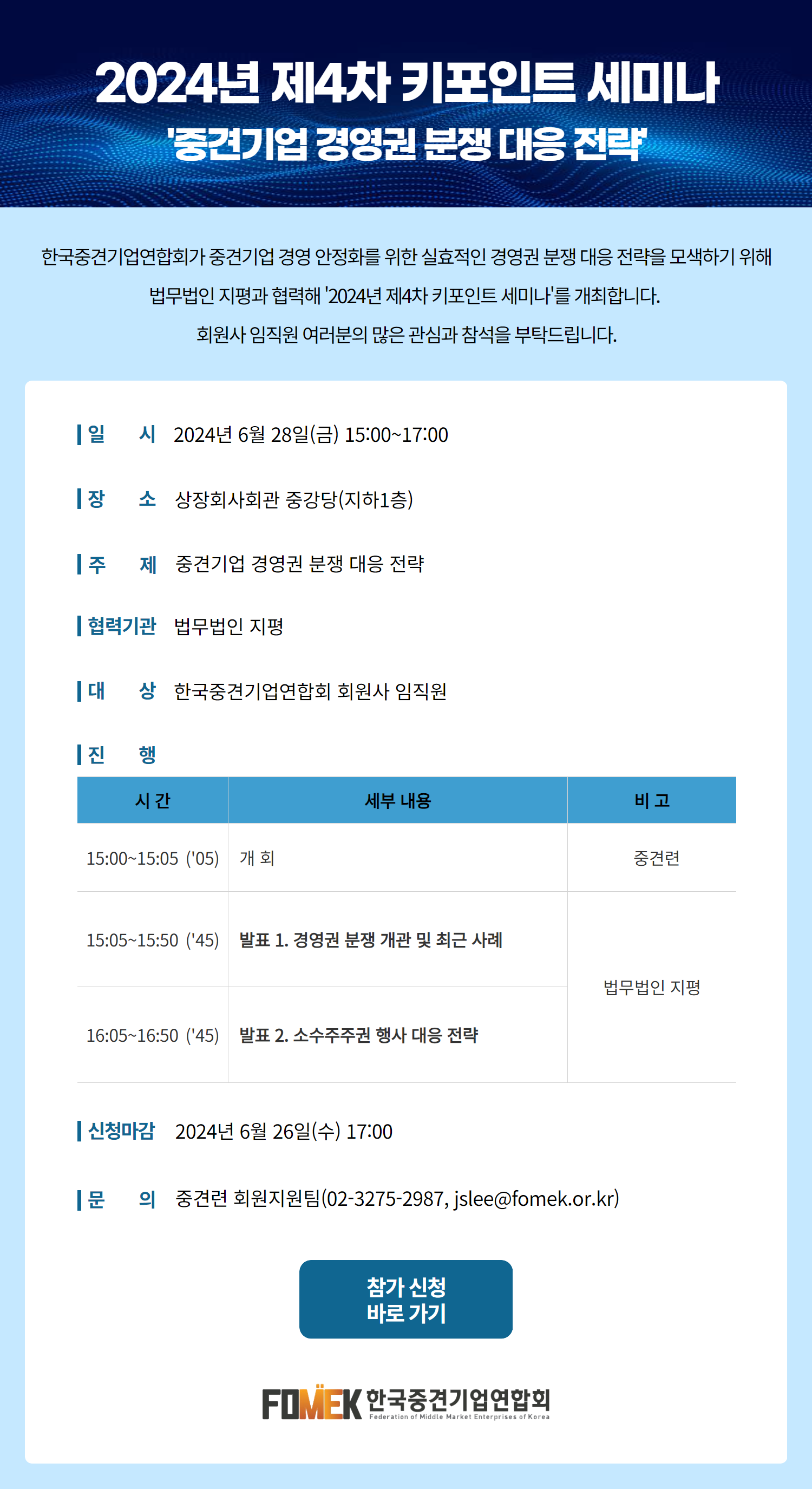 2024년 제4차 키포인트 세미나
'중견기업 경영권 분쟁 대응 전략'

한국중견기업연합회가 중견기업 경영 안정화를 위한 실효적인 경영권 분쟁 대응 전략을 모색하기 위해 법무법인 지평과 협력해 '2024년 제4차 키포인트 세미나'를 개최합니다. 회원사 임직원 여러분의 많은 관심과 참석을 부탁드립니다.

일 시 2024년 6월 28일(금) 15:00~17:00

장 소 상장회사회관 중강당(지하1층)

주 제 중견기업 경영권 분쟁 대응 전략

협력기관 법무법인 지평

대 상 한국중견기업연합회 회원사 임직원

진 행

| 시 간 | 세부 내용 | 비 고 |
|---|---|---|
| 15:00~15:05 ('05) | 개 회 | 중견련 |
| 15:05~15:50 ('45) | 발표 1. 경영권 분쟁 개관 및 최근 사례 | 법무법인 지평 |
| 16:05~16:50 ('45) | 발표 2. 소수주주권 행사 대응 전략 | |

신청마감 2024년 6월 26일(수) 17:00

문 의 중견련 회원지원팀(02-3275-2987, jslee@fomek.or.kr)

참가 신청
바로 가기

FOMEK 한국중견기업연합회
Federation of Middle Market Enterprises of Korea